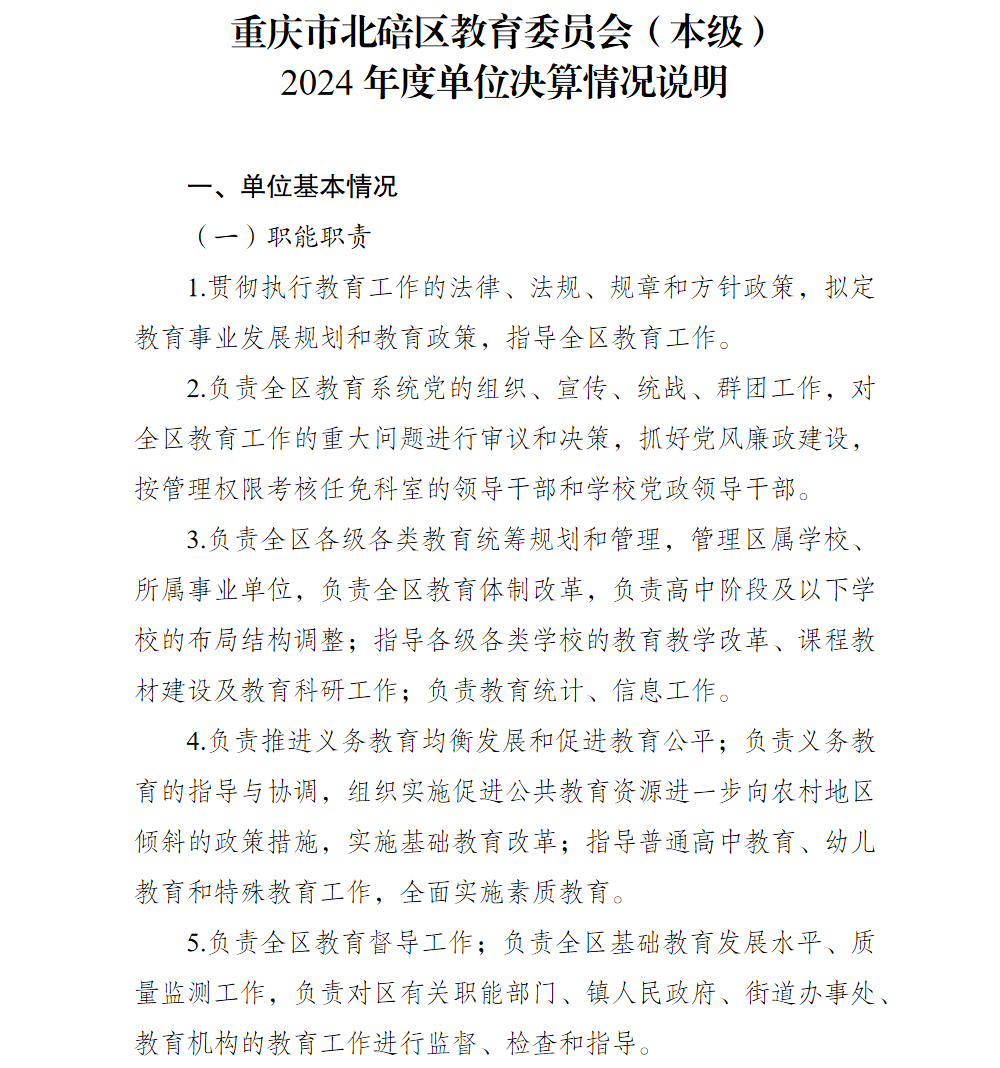 重庆市北碚区教育委员会（本级）
2024 年度单位决算情况说明

一、单位基本情况

（一）职能职责

1.贯彻执行教育工作的法律、法规、规章和方针政策，拟定教育事业发展规划和教育政策，指导全区教育工作。

2.负责全区教育系统党的组织、宣传、统战、群团工作，对全区教育工作的重大问题进行审议和决策，抓好党风廉政建设，按管理权限考核任免科室的领导干部和学校党政领导干部。

3.负责全区各级各类教育统筹规划和管理，管理区属学校、所属事业单位，负责全区教育体制改革，负责高中阶段及以下学校的布局结构调整；指导各级各类学校的教育教学改革、课程教材建设及教育科研工作；负责教育统计、信息工作。

4.负责推进义务教育均衡发展和促进教育公平；负责义务教育的指导与协调，组织实施促进公共教育资源进一步向农村地区倾斜的政策措施，实施基础教育改革；指导普通高中教育、幼儿教育和特殊教育工作，全面实施素质教育。

5.负责全区教育督导工作；负责全区基础教育发展水平、质量监测工作，负责对区有关职能部门、镇人民政府、街道办事处、教育机构的教育工作进行监督、检查和指导。